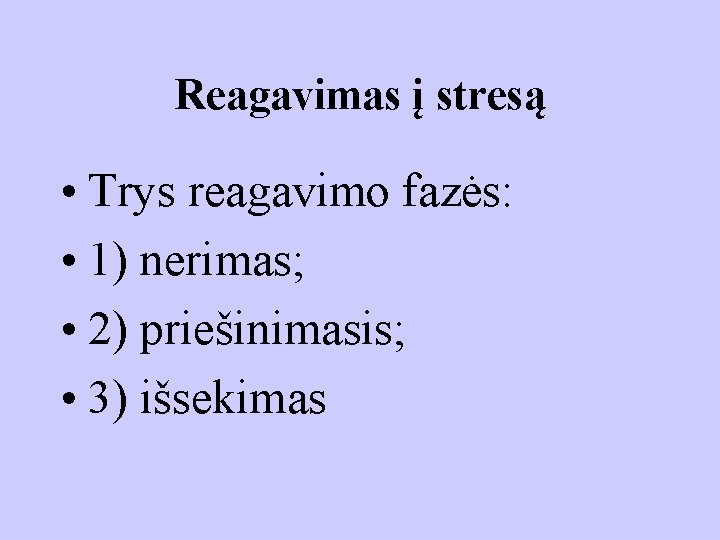 Reagavimas į stresą

• Trys reagavimo fazės:
• 1) nerimas;
• 2) priešinimasis;
• 3) išsekimas